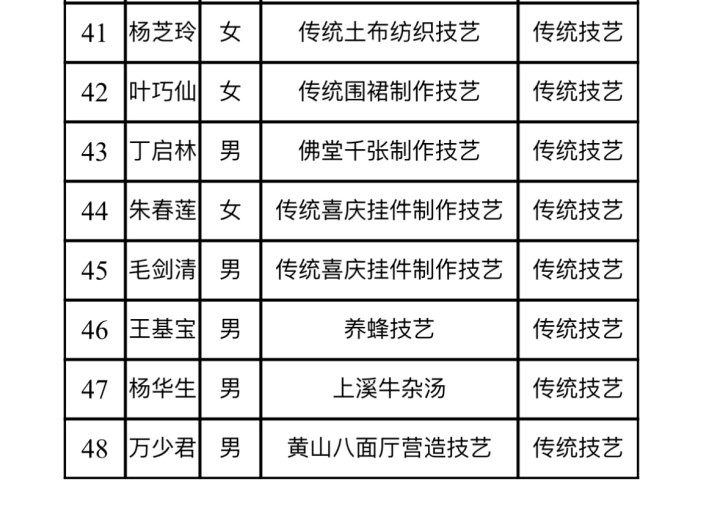 | 41 | 杨芝玲 | 女 | 传统土布纺织技艺 | 传统技艺 |
|---|---|---|---|---|
| 42 | 叶巧仙 | 女 | 传统围裙制作技艺 | 传统技艺 |
| 43 | 丁启林 | 男 | 佛堂千张制作技艺 | 传统技艺 |
| 44 | 朱春莲 | 女 | 传统喜庆挂件制作技艺 | 传统技艺 |
| 45 | 毛剑清 | 男 | 传统喜庆挂件制作技艺 | 传统技艺 |
| 46 | 王基宝 | 男 | 养蜂技艺 | 传统技艺 |
| 47 | 杨华生 | 男 | 上溪牛杂汤 | 传统技艺 |
| 48 | 万少君 | 男 | 黄山八面厅营造技艺 | 传统技艺 |